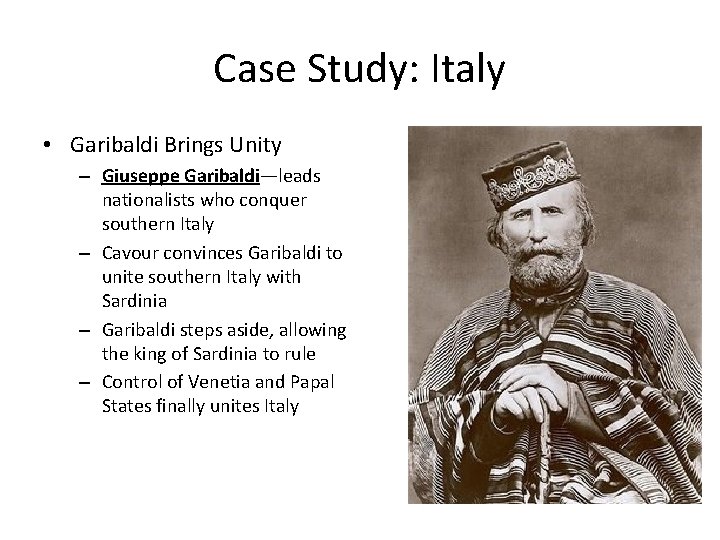 Case Study: Italy

• Garibaldi Brings Unity
  – Giuseppe Garibaldi—leads nationalists who conquer southern Italy
  – Cavour convinces Garibaldi to unite southern Italy with Sardinia
  – Garibaldi steps aside, allowing the king of Sardinia to rule
  – Control of Venetia and Papal States finally unites Italy